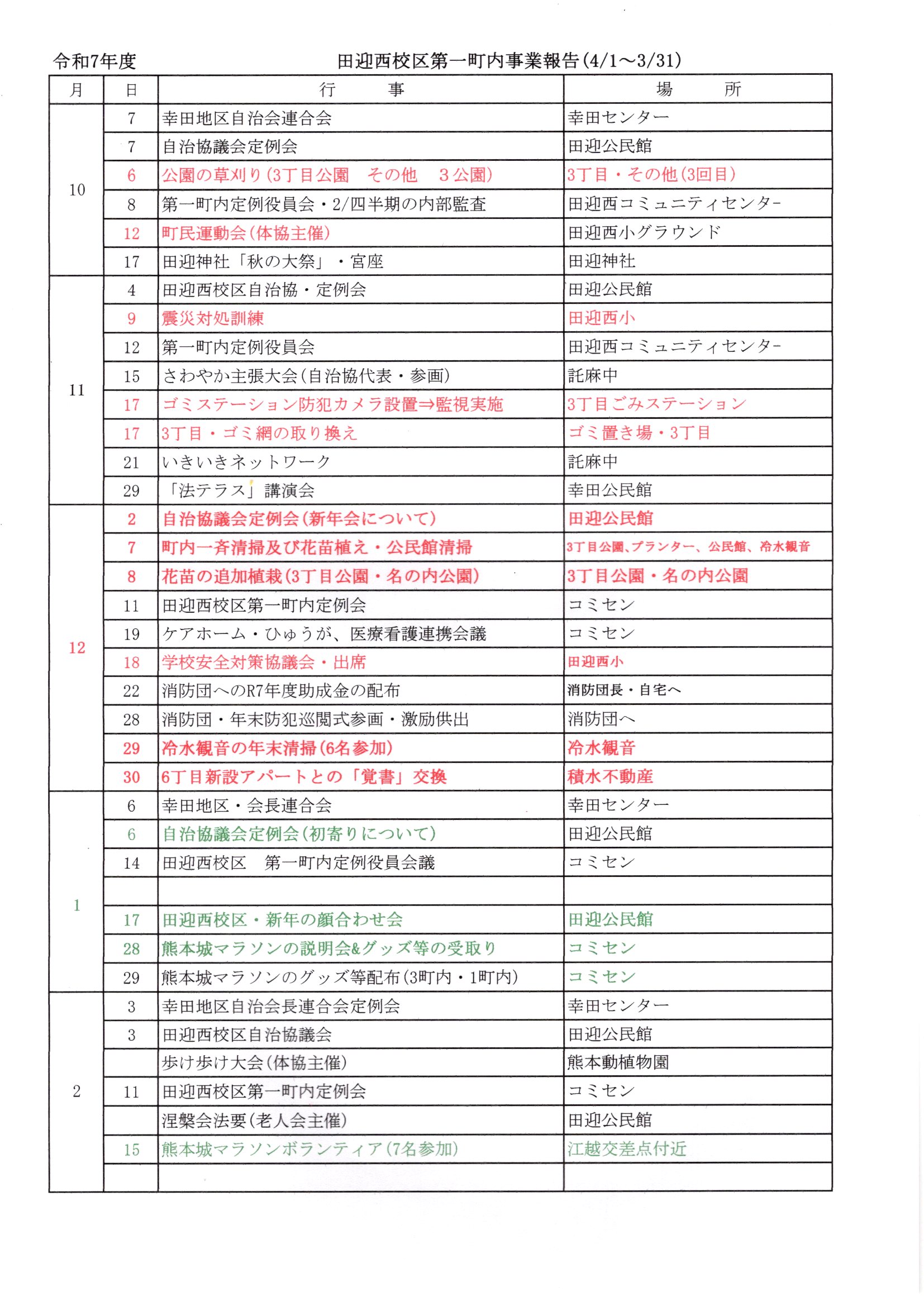 令和7年度　　田迎西校区第一町内事業報告(4/1～3/31)

| 月 | 日 | 行　事 | 場　所 |
|---|---|---|---|
| 10 | 7 | 幸田地区自治会連合会 | 幸田センター |
| | 7 | 自治協議会定例会 | 田迎公民館 |
| | 6 | 公園の草刈り(3丁目公園　その他　3公園) | 3丁目・その他(3回目) |
| | 8 | 第一町内定例役員会・2/四半期の内部監査 | 田迎西コミュニティセンター |
| | 12 | 町民運動会(体協主催) | 田迎西小グラウンド |
| | 17 | 田迎神社「秋の大祭」・宮座 | 田迎神社 |
| 11 | 4 | 田迎西校区自治協・定例会 | 田迎公民館 |
| | 9 | 震災対処訓練 | 田迎西小 |
| | 12 | 第一町内定例役員会 | 田迎西コミュニティセンター |
| | 15 | さわやか主張大会(自治協代表・参画) | 託麻中 |
| | 17 | ゴミステーション防犯カメラ設置⇒監視実施 | 3丁目ごみステーション |
| | 17 | 3丁目・ゴミ網の取り換え | ゴミ置き場・3丁目 |
| | 21 | いきいきネットワーク | 託麻中 |
| | 29 | 「法テラス」講演会 | 幸田公民館 |
| 12 | 2 | 自治協議会定例会(新年会について) | 田迎公民館 |
| | 7 | 町内一斉清掃及び花苗植え・公民館清掃 | 3丁目公園、プランター、公民館、冷水観音 |
| | 8 | 花苗の追加植栽(3丁目公園・名の内公園) | 3丁目公園・名の内公園 |
| | 11 | 田迎西校区第一町内定例会 | コミセン |
| | 19 | ケアホーム・ひゅうが、医療看護連携会議 | コミセン |
| | 18 | 学校安全対策協議会・出席 | 田迎西小 |
| | 22 | 消防団へのR7年度助成金の配布 | 消防団長・自宅へ |
| | 28 | 消防団・年末防犯巡閲式参画・激励供出 | 消防団へ |
| | 29 | 冷水観音の年末清掃(6名参加) | 冷水観音 |
| | 30 | 6丁目新設アパートとの「覚書」交換 | 積水不動産 |
| 1 | 6 | 幸田地区・会長連合会 | 幸田センター |
| | 6 | 自治協議会定例会(初寄りについて) | 田迎公民館 |
| | 14 | 田迎西校区　第一町内定例役員会議 | コミセン |
| | | | |
| | 17 | 田迎西校区・新年の顔合わせ会 | 田迎公民館 |
| | 28 | 熊本城マラソンの説明会&グッズ等の受取り | コミセン |
| | 29 | 熊本城マラソンのグッズ等配布(3町内・1町内) | コミセン |
| 2 | 3 | 幸田地区自治会長連合会定例会 | 幸田センター |
| | 3 | 田迎西校区自治協議会 | 田迎公民館 |
| | | 歩け歩け大会(体協主催) | 熊本動植物園 |
| | 11 | 田迎西校区第一町内定例会 | コミセン |
| | | 涅槃会法要(老人会主催) | 田迎公民館 |
| | 15 | 熊本城マラソンボランティア(7名参加) | 江越交差点付近 |
| | | | |